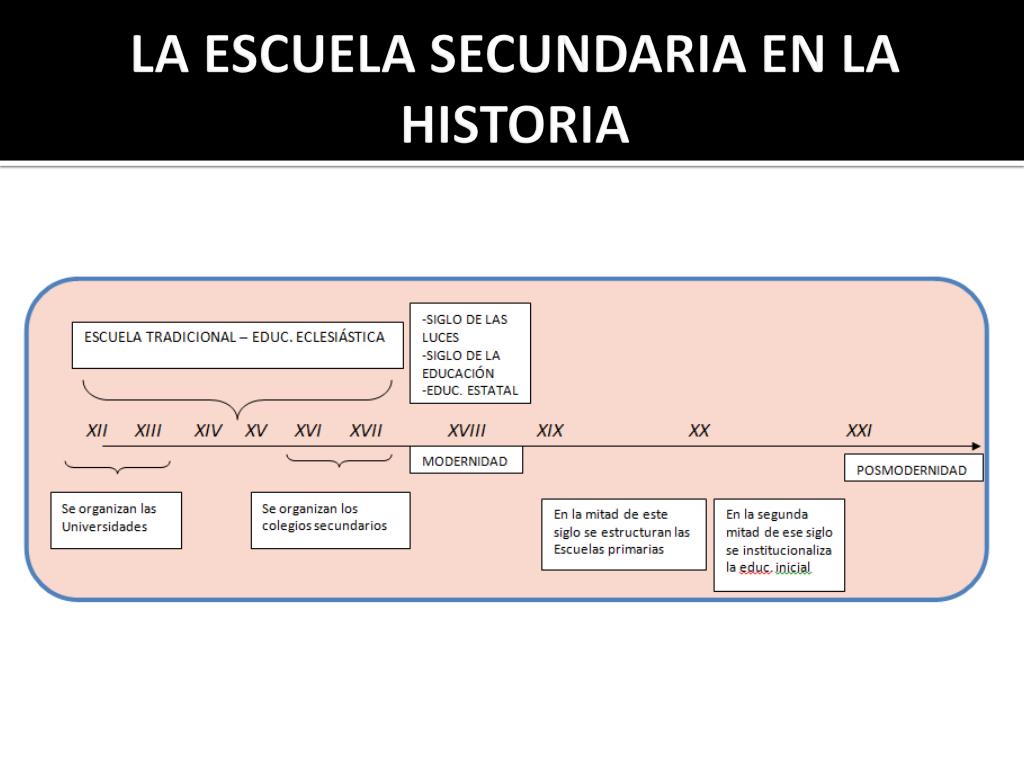 LA ESCUELA SECUNDARIA EN LA HISTORIA

ESCUELA TRADICIONAL – EDUC. ECLESIÁSTICA

-SIGLO DE LAS LUCES
-SIGLO DE LA EDUCACIÓN
-EDUC. ESTATAL

XII XIII XIV XV XVI XVII XVIII XIX XX XXI

MODERNIDAD

POSMODERNIDAD

Se organizan las Universidades

Se organizan los colegios secundarios

En la mitad de este siglo se estructuran las Escuelas primarias

En la segunda mitad de ese siglo se institucionaliza la educ. inicial